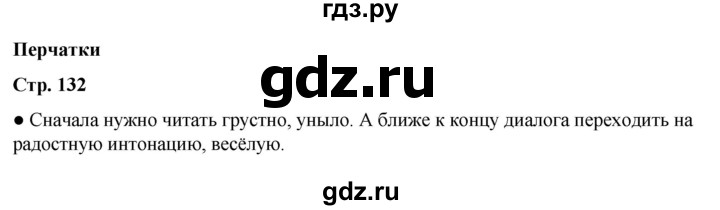 гдз.ру

Перчатки

Стр. 132

gdz.ru

● Сначала нужно читать грустно, уныло. А ближе к концу диалога переходить на радостную интонацию, весёлую.

gdz.ru